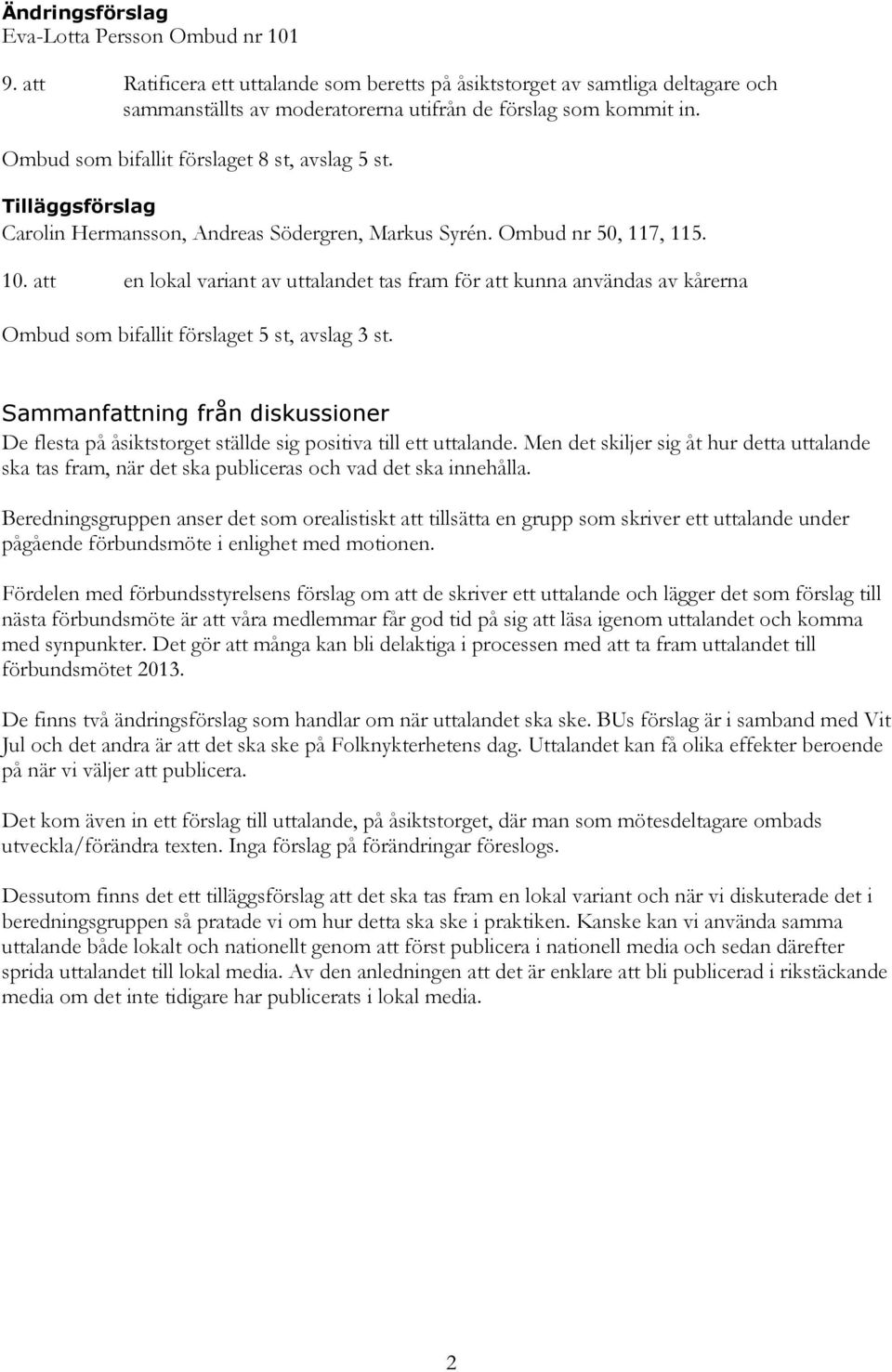 Ändringsförslag
Eva-Lotta Persson Ombud nr 101

9. att Ratificera ett uttalande som beretts på åsiktstorget av samtliga deltagare och sammanställts av moderatorerna utifrån de förslag som kommit in.

Ombud som bifallit förslaget 8 st, avslag 5 st.

Tilläggsförslag
Carolin Hermansson, Andreas Södergren, Markus Syrén. Ombud nr 50, 117, 115.

10. att en lokal variant av uttalandet tas fram för att kunna användas av kårerna

Ombud som bifallit förslaget 5 st, avslag 3 st.

Sammanfattning från diskussioner
De flesta på åsiktstorget ställde sig positiva till ett uttalande. Men det skiljer sig åt hur detta uttalande ska tas fram, när det ska publiceras och vad det ska innehålla.

Beredningsgruppen anser det som orealistiskt att tillsätta en grupp som skriver ett uttalande under pågående förbundsmöte i enlighet med motionen.

Fördelen med förbundsstyrelsens förslag om att de skriver ett uttalande och lägger det som förslag till nästa förbundsmöte är att våra medlemmar får god tid på sig att läsa igenom uttalandet och komma med synpunkter. Det gör att många kan bli delaktiga i processen med att ta fram uttalandet till förbundsmötet 2013.

De finns två ändringsförslag som handlar om när uttalandet ska ske. BUs förslag är i samband med Vit Jul och det andra är att det ska ske på Folknykterhetens dag. Uttalandet kan få olika effekter beroende på när vi väljer att publicera.

Det kom även in ett förslag till uttalande, på åsiktstorget, där man som mötesdeltagare ombads utveckla/förändra texten. Inga förslag på förändringar föreslogs.

Dessutom finns det ett tilläggsförslag att det ska tas fram en lokal variant och när vi diskuterade det i beredningsgruppen så pratade vi om hur detta ska ske i praktiken. Kanske kan vi använda samma uttalande både lokalt och nationellt genom att först publicera i nationell media och sedan därefter sprida uttalandet till lokal media. Av den anledningen att det är enklare att bli publicerad i rikstäckande media om det inte tidigare har publicerats i lokal media.

2